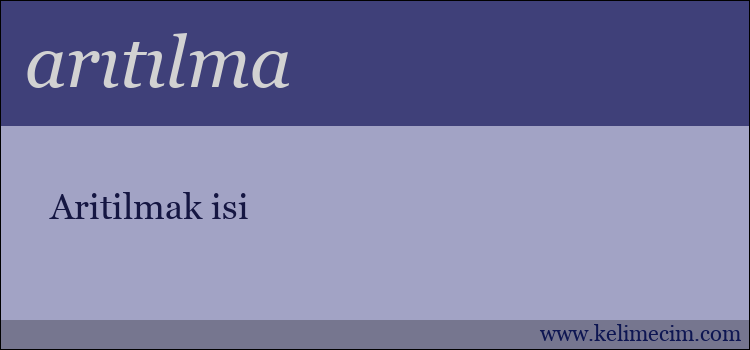 arıtılma

Aritilmak isi

www.kelimecim.com